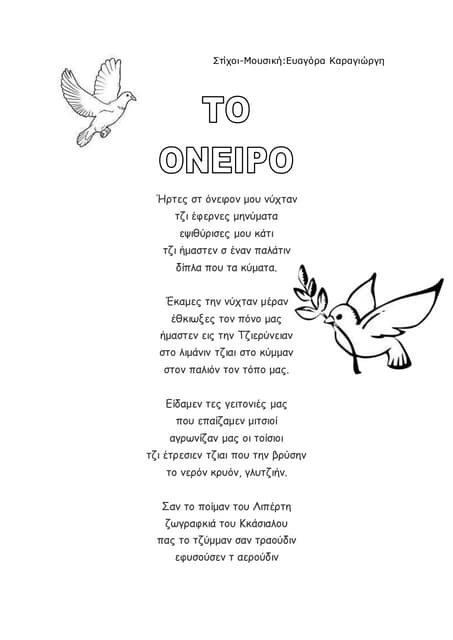 Στίχοι-Μουσική:Ευαγόρα Καραγιώργη

ΤΟ ΟΝΕΙΡΟ

Ήρτες στ όνειρον μου νύχταν
τζι έφερνες μηνύματα
εψιθύρισες μου κάτι
τζι ήμαστεν σ έναν παλάτιν
δίπλα που τα κύματα.

Έκαμες την νύχταν μέραν
έθκιωξες τον πόνο μας
ήμαστεν εις την Τζιερύνειαν
στο λιμάνιν τζιαι στο κύμμαν
στον παλιόν τον τόπο μας.

Είδαμεν τες γειτονιές μας
που επαίζαμεν μιτσιοί
αγρωνίζαν μας οι τοίσιοι
τζι έτρεσιεν τζιαι που την βρύσην
το νερόν κρυόν, γλυτζιήν.

Σαν το ποίμαν του Λιπέρτη
ζωγραφκιά του Κκάσιαλου
πας το τζύμμαν σαν τραούδιν
εφυσούσεν τ αερούδιν